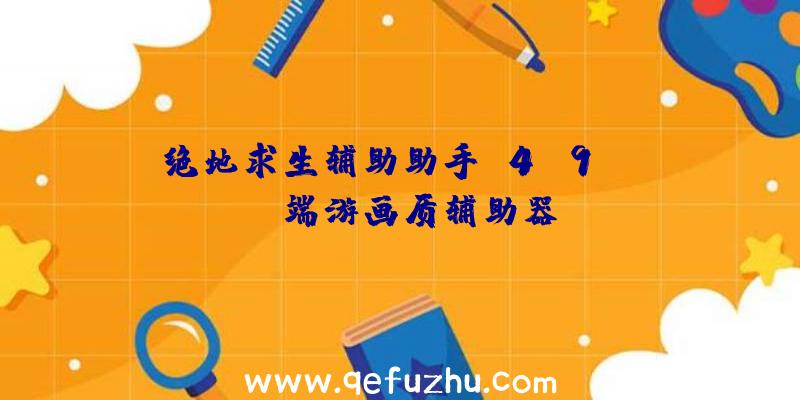 绝地求生辅助助手 4 9

端游画质辅助器

www.qefuzhu.com